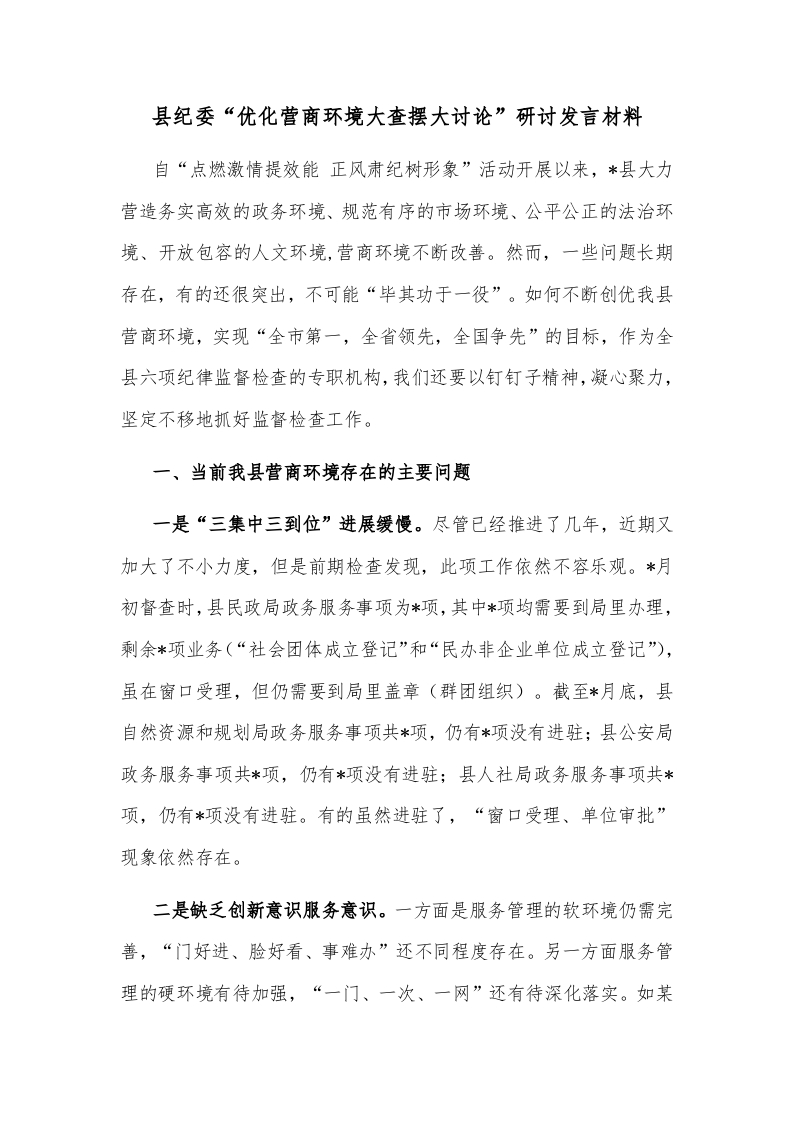 县纪委“优化营商环境大查摆大讨论”研讨发言材料

自“点燃激情提效能 正风肃纪树形象”活动开展以来，*县大力营造务实高效的政务环境、规范有序的市场环境、公平公正的法治环境、开放包容的人文环境,营商环境不断改善。然而，一些问题长期存在，有的还很突出，不可能“毕其功于一役”。如何不断创优我县营商环境，实现“全市第一，全省领先，全国争先”的目标，作为全县六项纪律监督检查的专职机构，我们还要以钉钉子精神，凝心聚力，坚定不移地抓好监督检查工作。

一、当前我县营商环境存在的主要问题

一是“三集中三到位”进展缓慢。尽管已经推进了几年，近期又加大了不小力度，但是前期检查发现，此项工作依然不容乐观。*月初督查时，县民政局政务服务事项为*项，其中*项均需要到局里办理，剩余*项业务（“社会团体成立登记”和“民办非企业单位成立登记”)，虽在窗口受理，但仍需要到局里盖章（群团组织）。截至*月底，县自然资源和规划局政务服务事项共*项，仍有*项没有进驻；县公安局政务服务事项共*项，仍有*项没有进驻；县人社局政务服务事项共*项，仍有*项没有进驻。有的虽然进驻了，“窗口受理、单位审批”现象依然存在。

二是缺乏创新意识服务意识。一方面是服务管理的软环境仍需完善，“门好进、脸好看、事难办”还不同程度存在。另一方面服务管理的硬环境有待加强，“一门、一次、一网”还有待深化落实。如某